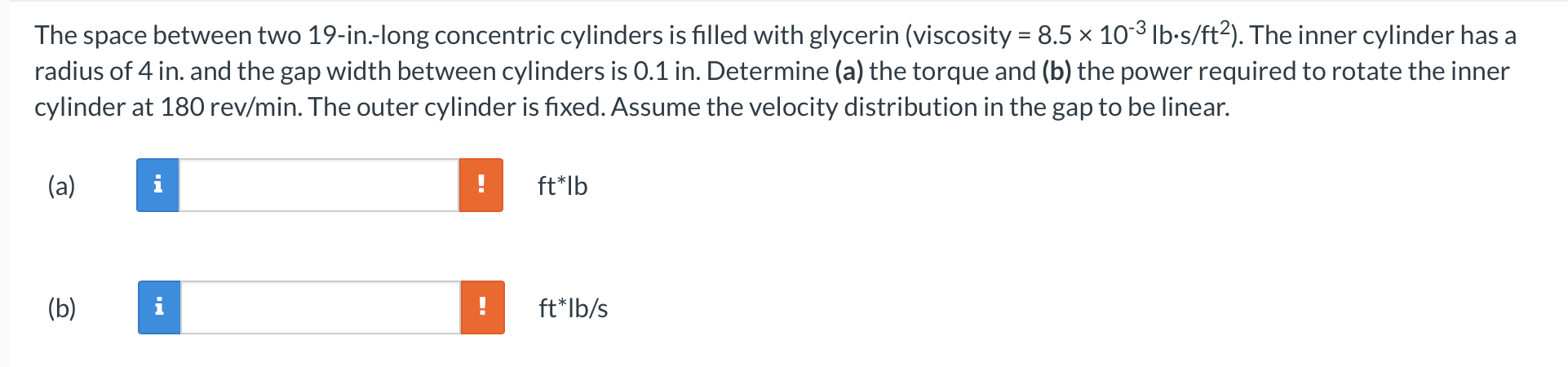 The space between two 19-in.-long concentric cylinders is filled with glycerin (viscosity = $8.5 \times 10^{-3}$ lb·s/ft$^2$). The inner cylinder has a radius of 4 in. and the gap width between cylinders is 0.1 in. Determine **(a)** the torque and **(b)** the power required to rotate the inner cylinder at 180 rev/min. The outer cylinder is fixed. Assume the velocity distribution in the gap to be linear.

(a) i ! ft*lb

(b) i ! ft*lb/s